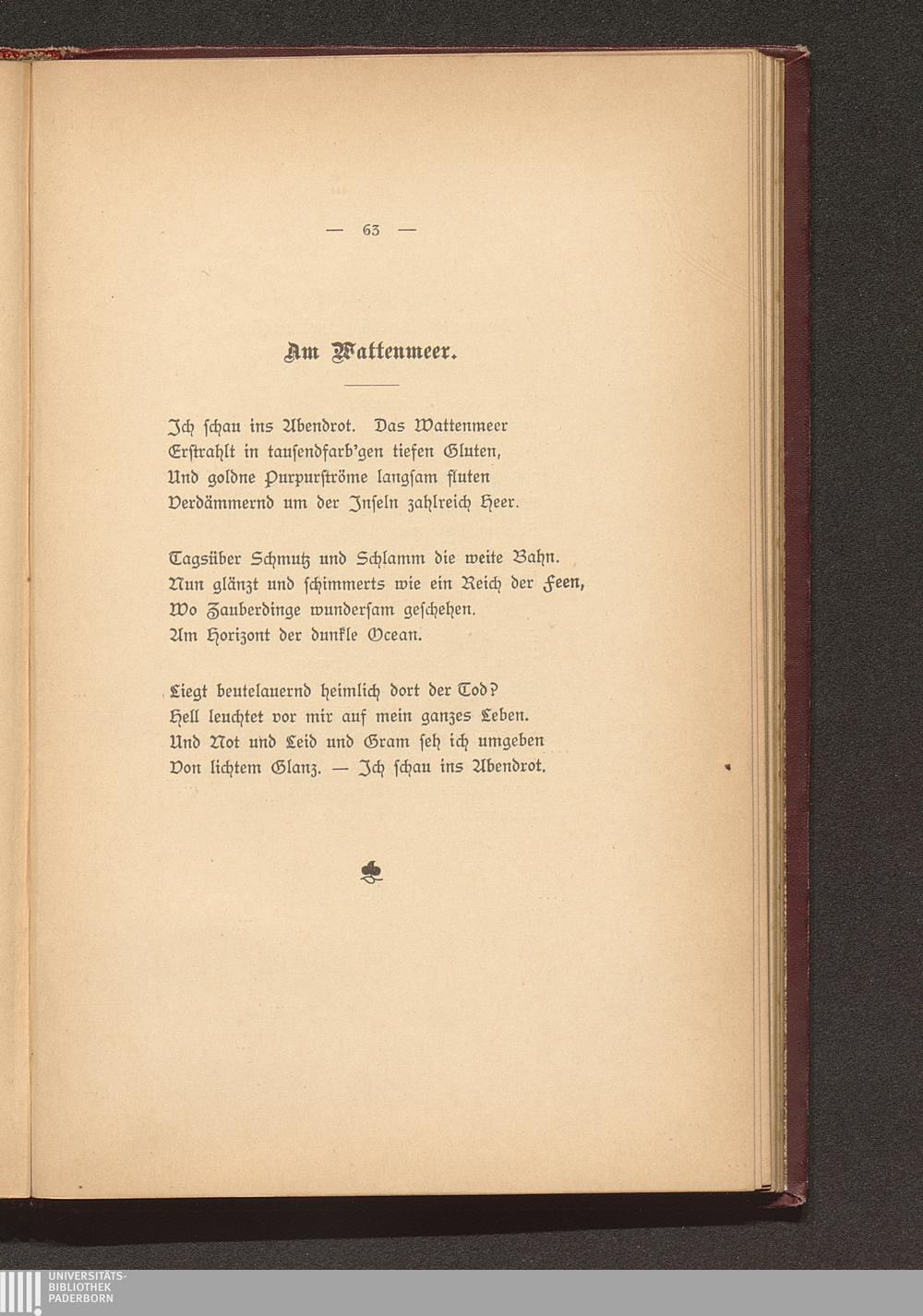 — 63 —

Am Wattenmeer.

Ich schau ins Abendrot. Das Wattenmeer
Erstrahlt in tausendfarb'gen tiefen Gluten,
Und goldne Purpurströme langsam fluten
Verdämmernd um der Inseln zahlreich Heer.

Tagsüber Schmutz und Schlamm die weite Bahn.
Nun glänzt und schimmerts wie ein Reich der Feen,
Wo Zauberdinge wundersam geschehen.
Am Horizont der dunkle Ocean.

Liegt beutelauernd heimlich dort der Tod?
Hell leuchtet vor mir auf mein ganzes Leben.
Und Not und Leid und Gram seh ich umgeben
Von lichtem Glanz. — Ich schau ins Abendrot.

UNIVERSITÄTS-
BIBLIOTHEK
PADERBORN